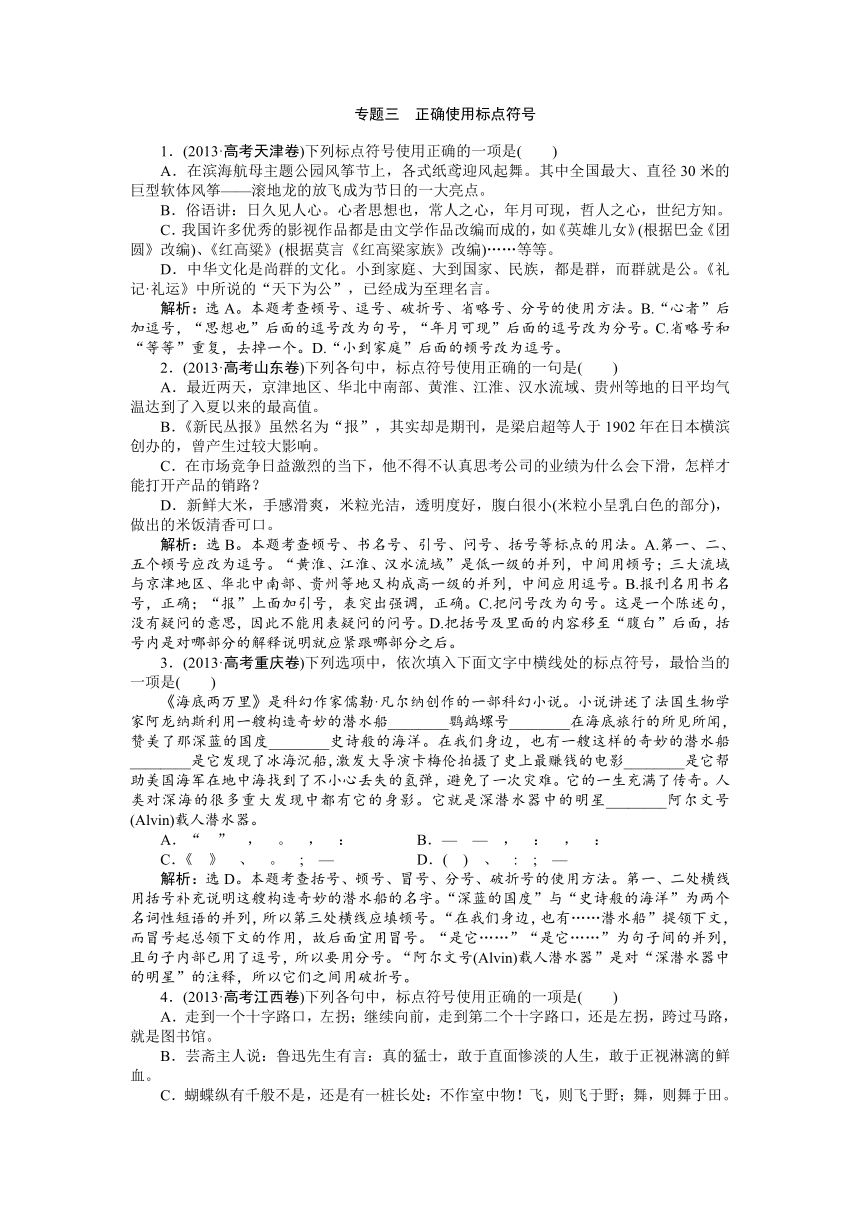 专题三　正确使用标点符号

1．(2013·高考天津卷)下列标点符号使用正确的一项是(　　)

A．在滨海航母主题公园风筝节上，各式纸鸢迎风起舞。其中全国最大、直径30米的巨型软体风筝——滚地龙的放飞成为节日的一大亮点。

B．俗语讲：日久见人心。心者思想也，常人之心，年月可现，哲人之心，世纪方知。

C．我国许多优秀的影视作品都是由文学作品改编而成的，如《英雄儿女》(根据巴金《团圆》改编)、《红高粱》(根据莫言《红高粱家族》改编)……等等。

D．中华文化是尚群的文化。小到家庭、大到国家、民族，都是群，而群就是公。《礼记·礼运》中所说的“天下为公”，已经成为至理名言。

解析：选A。本题考查顿号、逗号、破折号、省略号、分号的使用方法。B.“心者”后加逗号，“思想也”后面的逗号改为句号，“年月可现”后面的逗号改为分号。C.省略号和“等等”重复，去掉一个。D.“小到家庭”后面的顿号改为逗号。

2．(2013·高考山东卷)下列各句中，标点符号使用正确的一句是(　　)

A．最近两天，京津地区、华北中南部、黄淮、江淮、汉水流域、贵州等地的日平均气温达到了入夏以来的最高值。

B．《新民丛报》虽然名为“报”，其实却是期刊，是梁启超等人于1902年在日本横滨创办的，曾产生过较大影响。

C．在市场竞争日益激烈的当下，他不得不认真思考公司的业绩为什么会下滑，怎样才能打开产品的销路？

D．新鲜大米，手感滑爽，米粒光洁，透明度好，腹白很小(米粒小呈乳白色的部分)，做出的米饭清香可口。

解析：选B。本题考查顿号、书名号、引号、问号、括号等标点的用法。A.第一、二、五个顿号应改为逗号。“黄淮、江淮、汉水流域”是低一级的并列，中间用顿号；三大流域与京津地区、华北中南部、贵州等地又构成高一级的并列，中间应用逗号。B.报刊名用书名号，正确；“报”上面加引号，表突出强调，正确。C.把问号改为句号。这是一个陈述句，没有疑问的意思，因此不能用表疑问的问号。D.把括号及里面的内容移至“腹白”后面，括号内是对哪部分的解释说明就应紧跟哪部分之后。

3．(2013·高考重庆卷)下列选项中，依次填入下面文字中横线处的标点符号，最恰当的一项是(　　)

《海底两万里》是科幻作家儒勒·凡尔纳创作的一部科幻小说。小说讲述了法国生物学家阿龙纳斯利用一艘构造奇妙的潜水船________鹦鹉螺号________在海底旅行的所见所闻，赞美了那深蓝的国度________史诗般的海洋。在我们身边，也有一艘这样的奇妙的潜水船________是它发现了冰海沉船，激发大导演卡梅伦拍摄了史上最赚钱的电影________是它帮助美国海军在地中海找到了不小心丢失的氢弹，避免了一次灾难。它的一生充满了传奇。人类对深海的很多重大发现中都有它的身影。它就是深潜水器中的明星________阿尔文号(Alvin)载人潜水器。

A．“　”　，　。　，　：　　　B．—　—　，　：　，　：

C．《　》　、　。　；　—　　　D．(　)　、　：　；　—

解析：选D。本题考查括号、顿号、冒号、分号、破折号的使用方法。第一、二处横线用括号补充说明这艘构造奇妙的潜水船的名字。“深蓝的国度”与“史诗般的海洋”为两个名词性短语的并列，所以第三处横线应填顿号。“在我们身边，也有……潜水船”提领下文，而冒号起总领下文的作用，故后面宜用冒号。“是它……”“是它……”为句子间的并列，且句子内部已用了逗号，所以要用分号。“阿尔文号(Alvin)载人潜水器”是对“深潜水器中的明星”的注释，所以它们之间用破折号。

4．(2013·高考江西卷)下列各句中，标点符号使用正确的一项是(　　)

A．走到一个十字路口，左拐；继续向前，走到第二个十字路口，还是左拐，跨过马路，就是图书馆。

B．芸斋主人说：鲁迅先生有言：真的猛士，敢于直面惨淡的人生，敢于正视淋漓的鲜血。

C．蝴蝶纵有千般不是，还是有一桩长处：不作室中物！飞，则飞于野；舞，则舞于田。